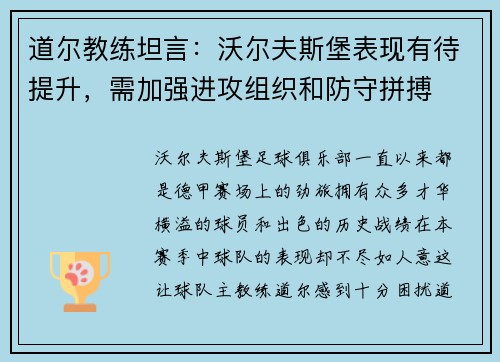 道尔教练坦言：沃尔夫斯堡表现有待提升，需加强进攻组织和防守拼搏

沃尔夫斯堡足球俱乐部一直以来都是德甲赛场上的劲旅拥有众多才华横溢的球员和出色的历史战绩在本赛季中球队的表现却不尽如人意这让球队主教练道尔感到十分困扰道